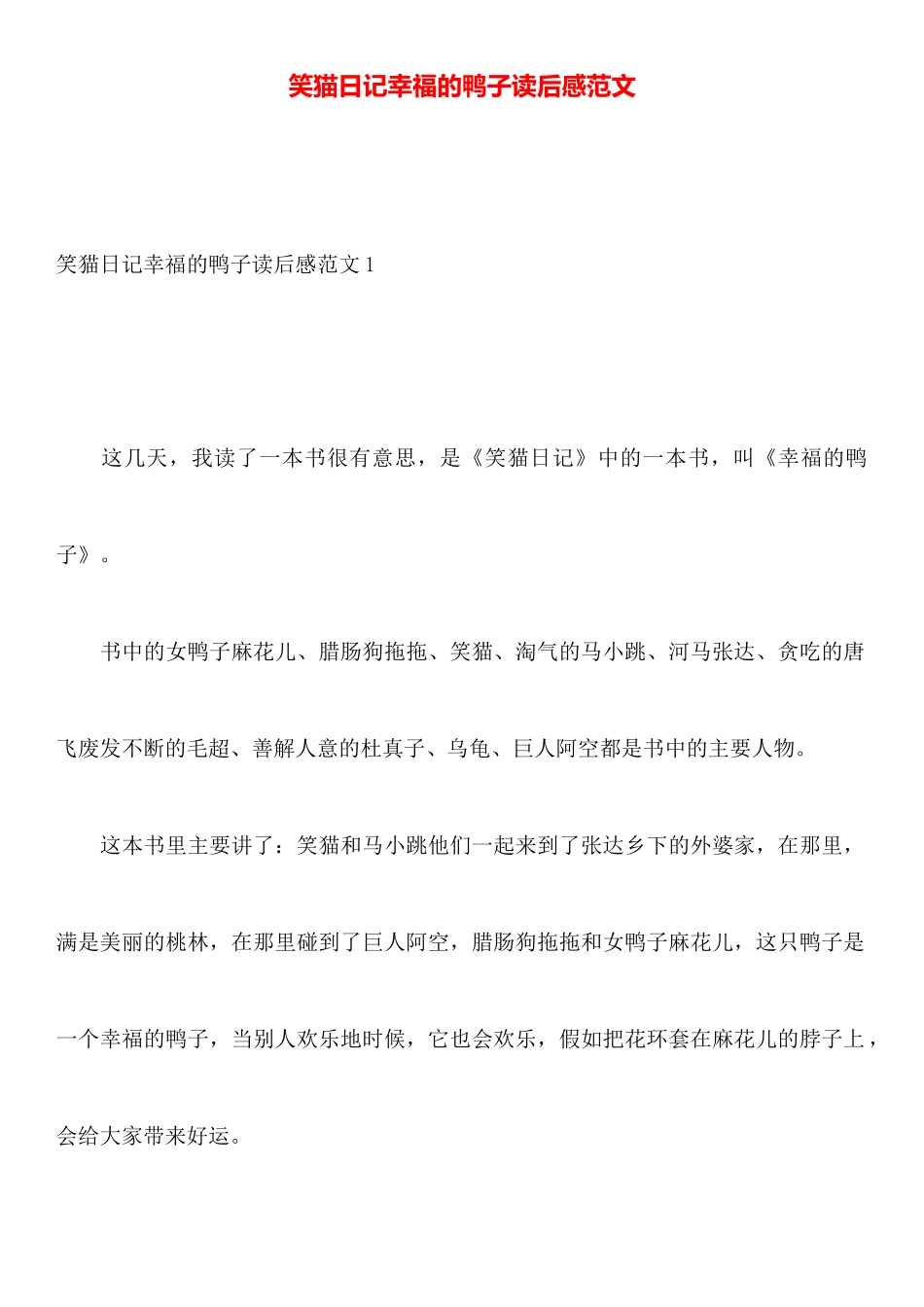 笑猫日记幸福的鸭子读后感范文

笑猫日记幸福的鸭子读后感范文 1

这几天，我读了一本书很有意思，是《笑猫日记》中的一本书，叫《幸福的鸭子》。

书中的女鸭子麻花儿、腊肠狗拖拖、笑猫、淘气的马小跳、河马张达、贪吃的唐飞废发不断的毛超、善解人意的杜真子、乌龟、巨人阿空都是书中的主要人物。

这本书里主要讲了：笑猫和马小跳他们一起来到了张达乡下的外婆家，在那里，满是美丽的桃林，在那里碰到了巨人阿空，腊肠狗拖拖和女鸭子麻花儿，这只鸭子是一个幸福的鸭子，当别人欢乐地时候，它也会欢乐，假如把花环套在麻花儿的脖子上，会给大家带来好运。